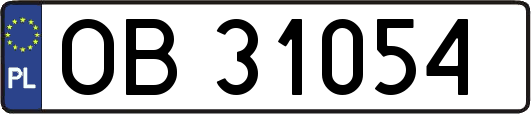 PL

OB 31054